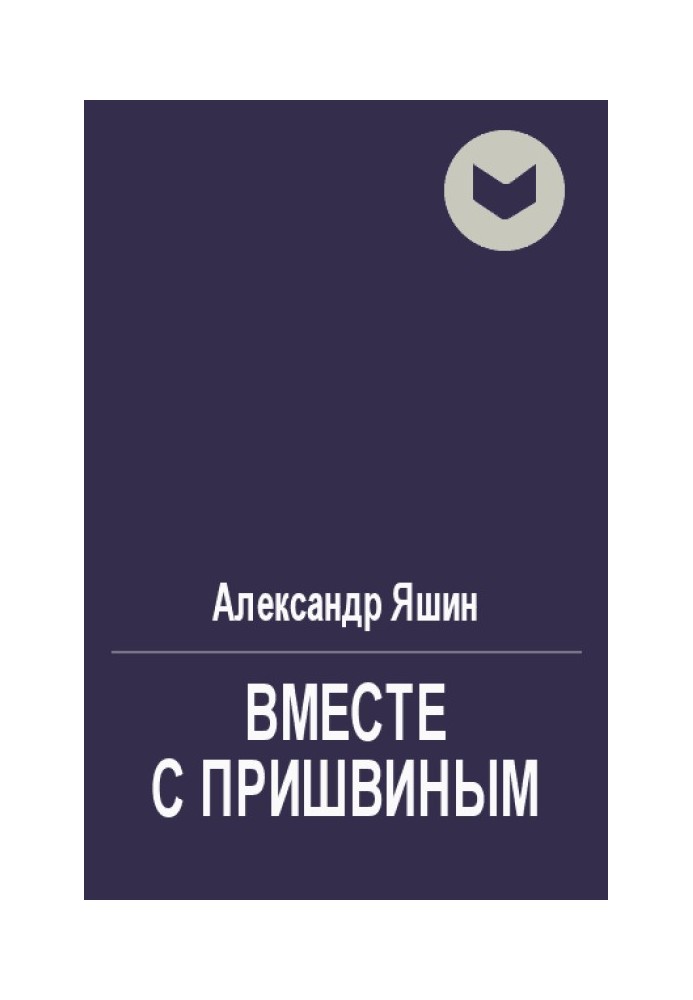 Александр Яшин

ВМЕСТЕ С ПРИШВИНЫМ